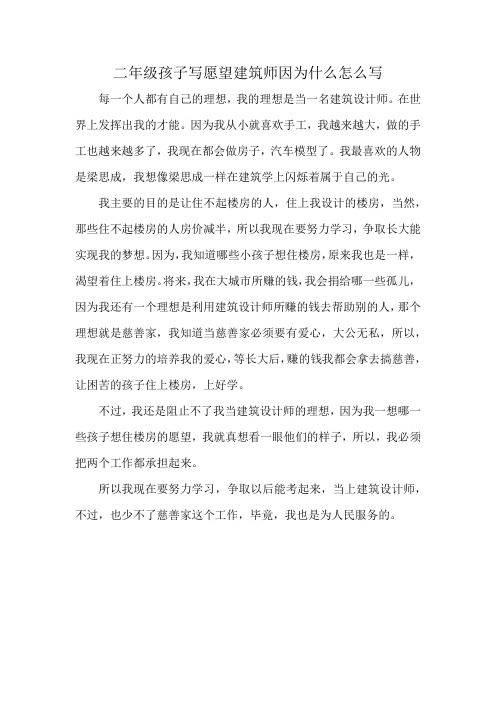 二年级孩子写愿望建筑师因为什么怎么写

每一个人都有自己的理想，我的理想是当一名建筑设计师。在世界上发挥出我的才能。因为我从小就喜欢手工，我越来越大，做的手工也越来越多了，我现在都会做房子，汽车模型了。我最喜欢的人物是梁思成，我想像梁思成一样在建筑学上闪烁着属于自己的光。

我主要的目的是让住不起楼房的人，住上我设计的楼房，当然，那些住不起楼房的人房价减半，所以我现在要努力学习，争取长大能实现我的梦想。因为，我知道哪些小孩子想住楼房，原来我也是一样，渴望着住上楼房。将来，我在大城市所赚的钱，我会捐给哪一些孤儿，因为我还有一个理想是利用建筑设计师所赚的钱去帮助别的人，那个理想就是慈善家，我知道当慈善家必须要有爱心，大公无私，所以，我现在正努力的培养我的爱心，等长大后，赚的钱我都会拿去搞慈善，让困苦的孩子住上楼房，上好学。

不过，我还是阻止不了我当建筑设计师的理想，因为我一想哪一些孩子想住楼房的愿望，我就真想看一眼他们的样子，所以，我必须把两个工作都承担起来。

所以我现在要努力学习，争取以后能考起来，当上建筑设计师，不过，也少不了慈善家这个工作，毕竟，我也是为人民服务的。